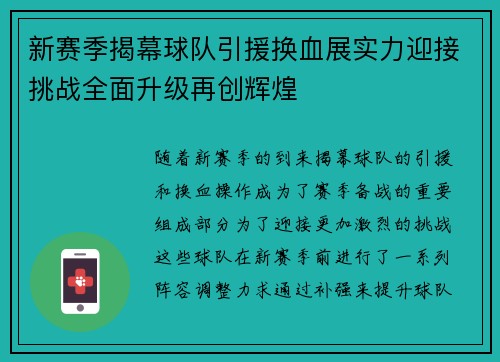 新赛季揭幕球队引援换血展实力迎接挑战全面升级再创辉煌

随着新赛季的到来揭幕球队的引援和换血操作成为了赛季备战的重要组成部分为了迎接更加激烈的挑战这些球队在新赛季前进行了一系列阵容调整力求通过补强来提升球队